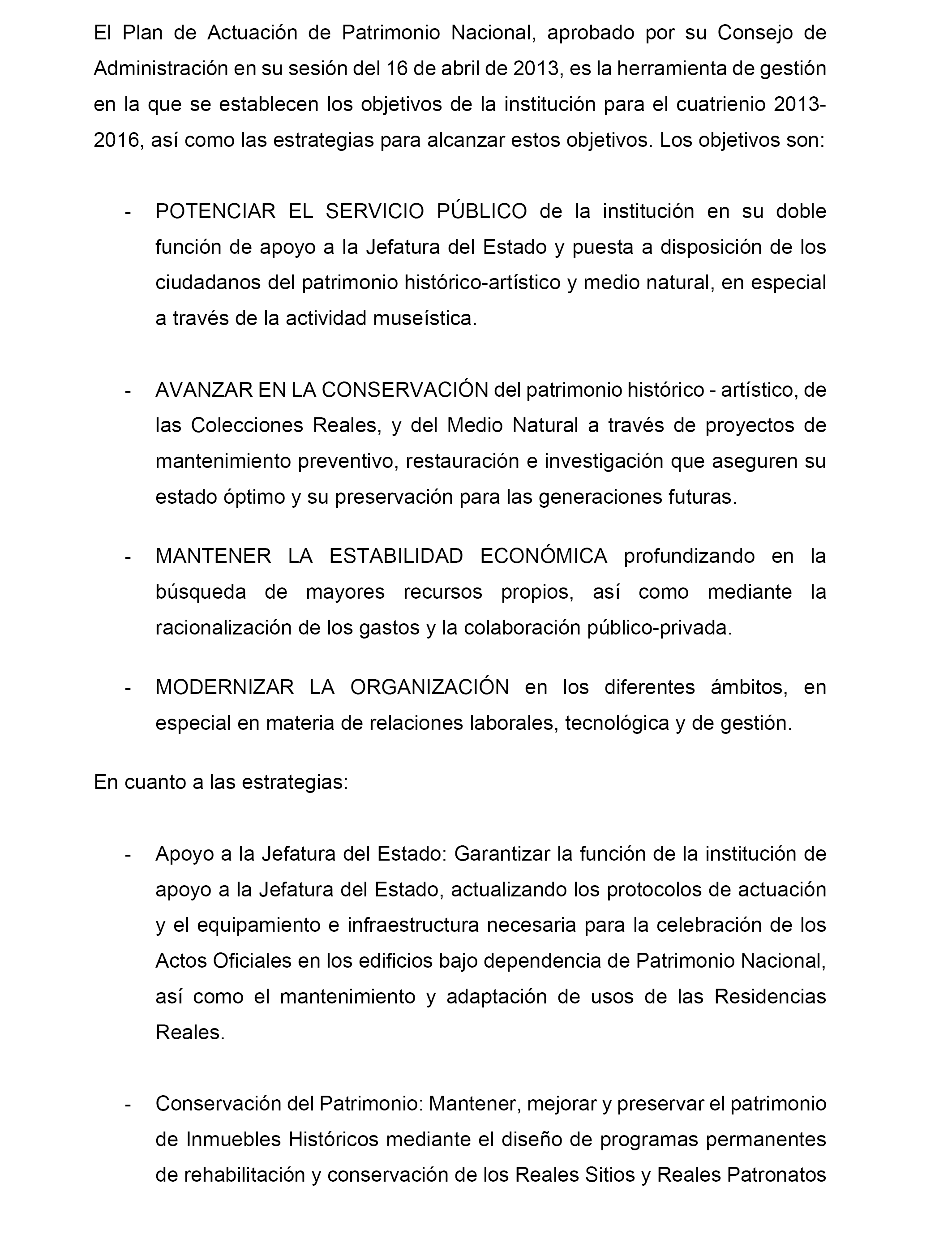 El Plan de Actuación de Patrimonio Nacional, aprobado por su Consejo de Administración en su sesión del 16 de abril de 2013, es la herramienta de gestión en la que se establecen los objetivos de la institución para el cuatrienio 2013-2016, así como las estrategias para alcanzar estos objetivos. Los objetivos son:

- POTENCIAR EL SERVICIO PÚBLICO de la institución en su doble función de apoyo a la Jefatura del Estado y puesta a disposición de los ciudadanos del patrimonio histórico-artístico y medio natural, en especial a través de la actividad museística.

- AVANZAR EN LA CONSERVACIÓN del patrimonio histórico - artístico, de las Colecciones Reales, y del Medio Natural a través de proyectos de mantenimiento preventivo, restauración e investigación que aseguren su estado óptimo y su preservación para las generaciones futuras.

- MANTENER LA ESTABILIDAD ECONÓMICA profundizando en la búsqueda de mayores recursos propios, así como mediante la racionalización de los gastos y la colaboración público-privada.

- MODERNIZAR LA ORGANIZACIÓN en los diferentes ámbitos, en especial en materia de relaciones laborales, tecnológica y de gestión.

En cuanto a las estrategias:

- Apoyo a la Jefatura del Estado: Garantizar la función de la institución de apoyo a la Jefatura del Estado, actualizando los protocolos de actuación y el equipamiento e infraestructura necesaria para la celebración de los Actos Oficiales en los edificios bajo dependencia de Patrimonio Nacional, así como el mantenimiento y adaptación de usos de las Residencias Reales.

- Conservación del Patrimonio: Mantener, mejorar y preservar el patrimonio de Inmuebles Históricos mediante el diseño de programas permanentes de rehabilitación y conservación de los Reales Sitios y Reales Patronatos